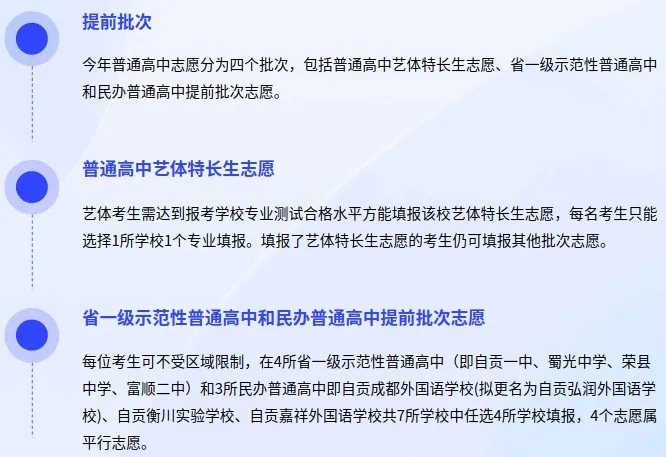 提前批次

今年普通高中志愿分为四个批次，包括普通高中艺体特长生志愿、省一级示范性普通高中和民办普通高中提前批次志愿。

普通高中艺体特长生志愿

艺体考生需达到报考学校专业测试合格水平方能填报该校艺体特长生志愿，每名考生只能选择1所学校1个专业填报。填报了艺体特长生志愿的考生仍可填报其他批次志愿。

省一级示范性普通高中和民办普通高中提前批次志愿

每位考生可不受区域限制，在4所省一级示范性普通高中（即自贡一中、蜀光中学、荣县中学、富顺二中）和3所民办普通高中即自贡成都外国语学校(拟更名为自贡弘润外国语学校)、自贡衡川实验学校、自贡嘉祥外国语学校共7所学校中任选4所学校填报，4个志愿属平行志愿。